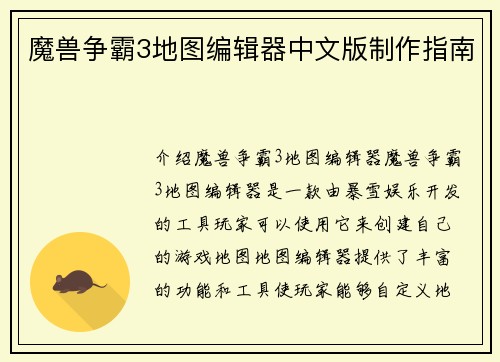 魔兽争霸3地图编辑器中文版制作指南

介绍魔兽争霸3地图编辑器魔兽争霸3地图编辑器是一款由暴雪娱乐开发的工具玩家可以使用它来创建自己的游戏地图地图编辑器提供了丰富的功能和工具使玩家能够自定义地